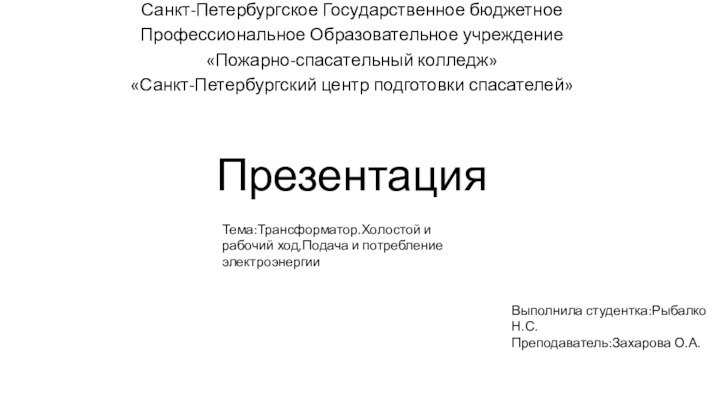 Санкт-Петербургское Государственное бюджетное
Профессиональное Образовательное учреждение
«Пожарно-спасательный колледж»
«Санкт-Петербургский центр подготовки спасателей»

Презентация

Тема:Трансформатор.Холостой и рабочий ход,Подача и потребление электроэнергии

Выполнила студентка:Рыбалко Н.С.
Преподаватель:Захарова О.А.